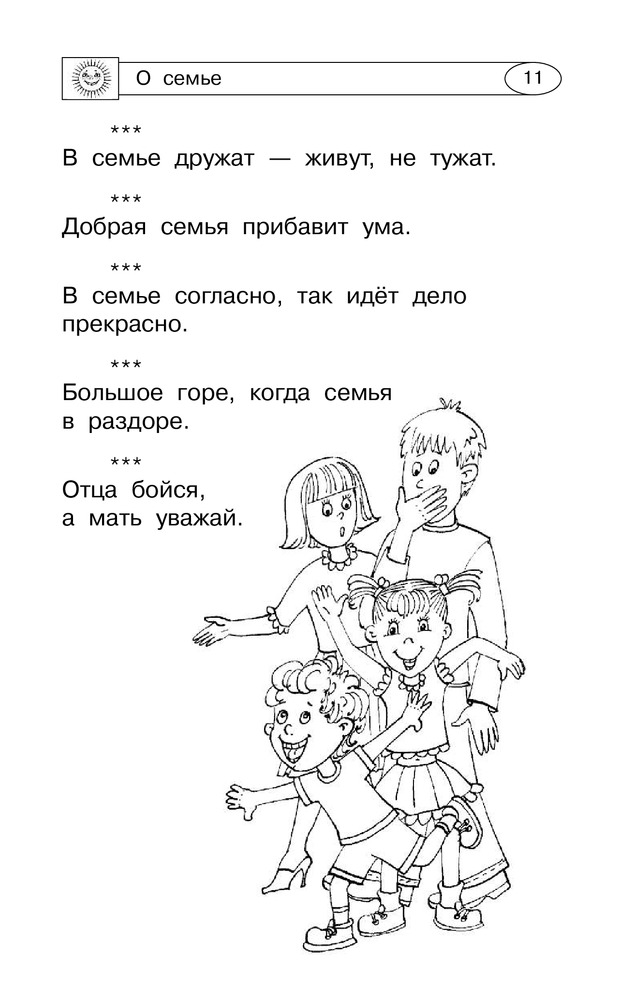 О семье

11

\*\*\*
В семье дружат — живут, не тужат.

\*\*\*
Добрая семья прибавит ума.

\*\*\*
В семье согласно, так идёт дело прекрасно.

\*\*\*
Большое горе, когда семья в раздоре.

\*\*\*
Отца бойся,
а мать уважай.